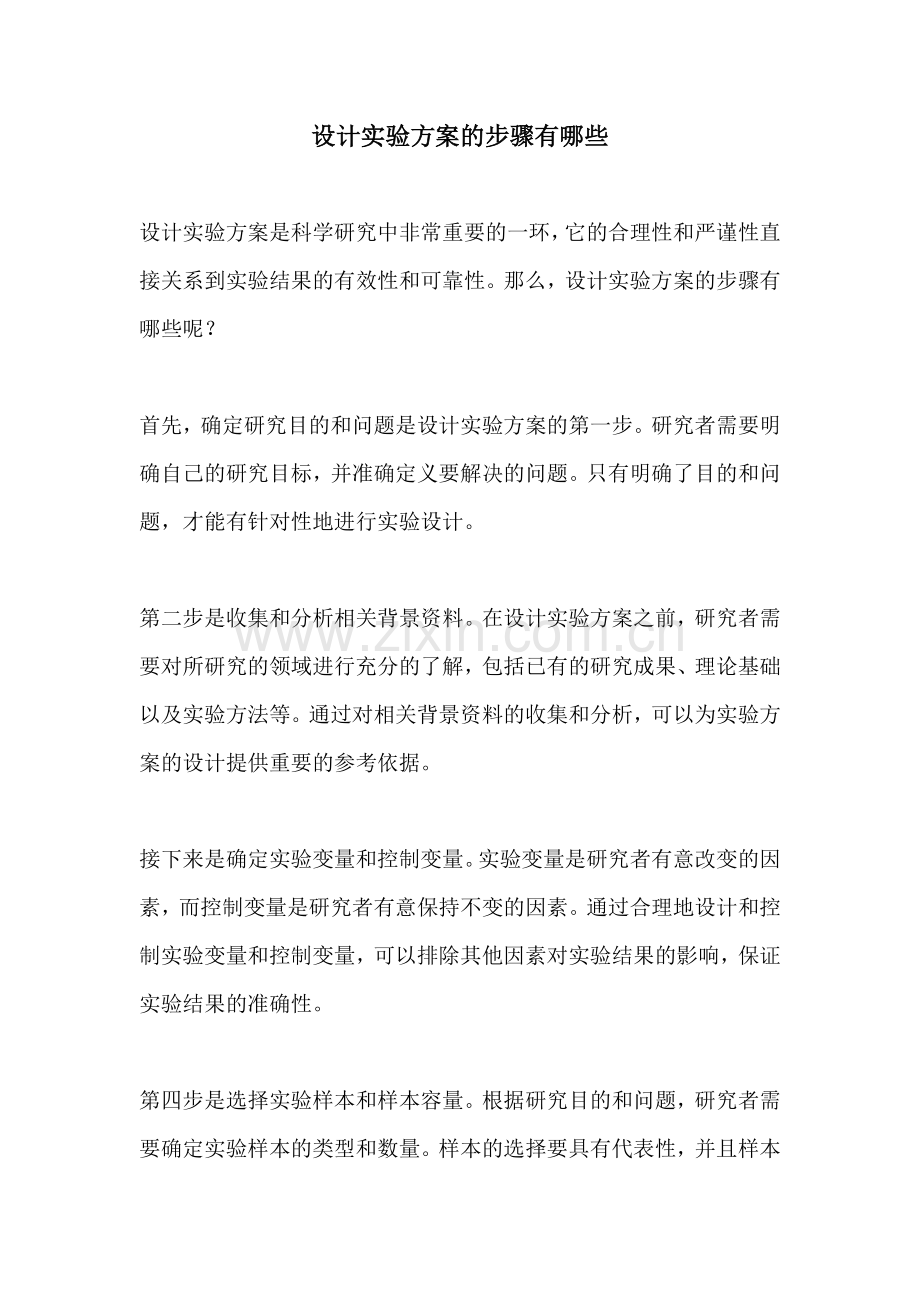 设计实验方案的步骤有哪些

设计实验方案是科学研究中非常重要的一环，它的合理性和严谨性直接关系到实验结果的有效性和可靠性。那么，设计实验方案的步骤有哪些呢？

首先，确定研究目的和问题是设计实验方案的第一步。研究者需要明确自己的研究目标，并准确定义要解决的问题。只有明确了目的和问题，才能有针对性地进行实验设计。

第二步是收集和分析相关背景资料。在设计实验方案之前，研究者需要对所研究的领域进行充分的了解，包括已有的研究成果、理论基础以及实验方法等。通过对相关背景资料的收集和分析，可以为实验方案的设计提供重要的参考依据。

接下来是确定实验变量和控制变量。实验变量是研究者有意改变的因素，而控制变量是研究者有意保持不变的因素。通过合理地设计和控制实验变量和控制变量，可以排除其他因素对实验结果的影响，保证实验结果的准确性。

第四步是选择实验样本和样本容量。根据研究目的和问题，研究者需要确定实验样本的类型和数量。样本的选择要具有代表性，并且样本

www.zixin.com.cn